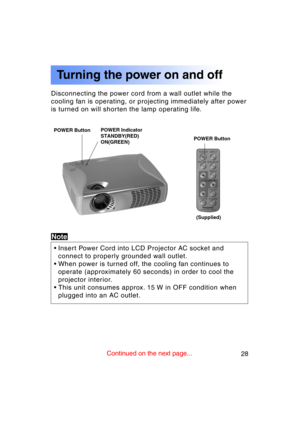 Turning the power on and off

Disconnecting the power cord from a wall outlet while the cooling fan is operating, or projecting immediately after power is turned on will shorten the lamp operating life.

POWER Button

POWER Indicator
STANDBY(RED)
ON(GREEN)

POWER Button

(Supplied)

Note

• Insert Power Cord into LCD Projector AC socket and connect to properly grounded wall outlet.
• When power is turned off, the cooling fan continues to operate (approximately 60 seconds) in order to cool the projector interior.
• This unit consumes approx. 15 W in OFF condition when plugged into an AC outlet.

Continued on the next page...

28